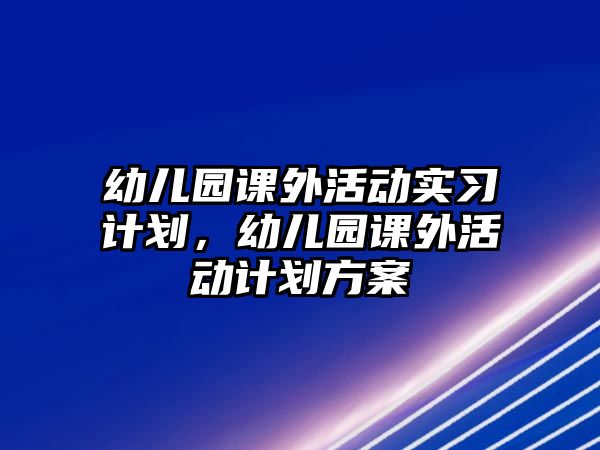 幼儿园课外活动实习计划，幼儿园课外活动计划方案